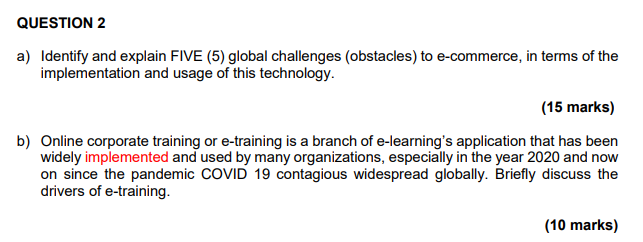 QUESTION 2

a) Identify and explain FIVE (5) global challenges (obstacles) to e-commerce, in terms of the implementation and usage of this technology.

(15 marks)

b) Online corporate training or e-training is a branch of e-learning's application that has been widely implemented and used by many organizations, especially in the year 2020 and now on since the pandemic COVID 19 contagious widespread globally. Briefly discuss the drivers of e-training.

(10 marks)